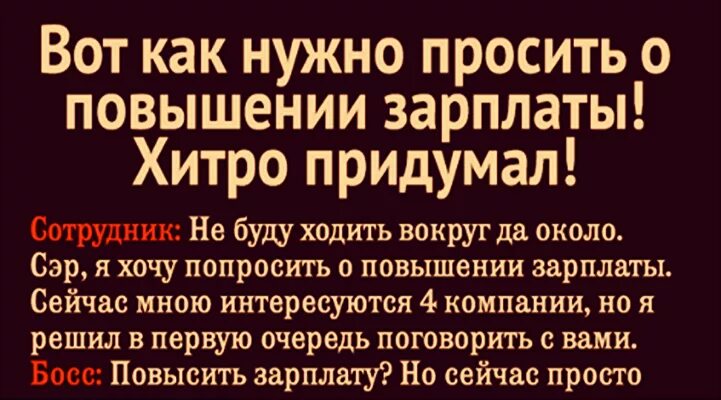 Вот как нужно просить о повышении зарплаты! Хитро придумал!

Сотрудник: Не буду ходить вокруг да около. Сэр, я хочу попросить о повышении зарплаты. Сейчас мною интересуются 4 компании, но я решил в первую очередь поговорить с вами.
Босс: Повысить зарплату? Но сейчас просто